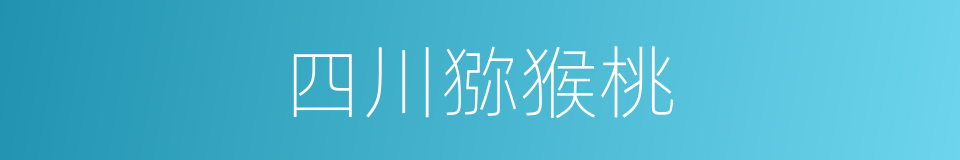 四川猕猴桃